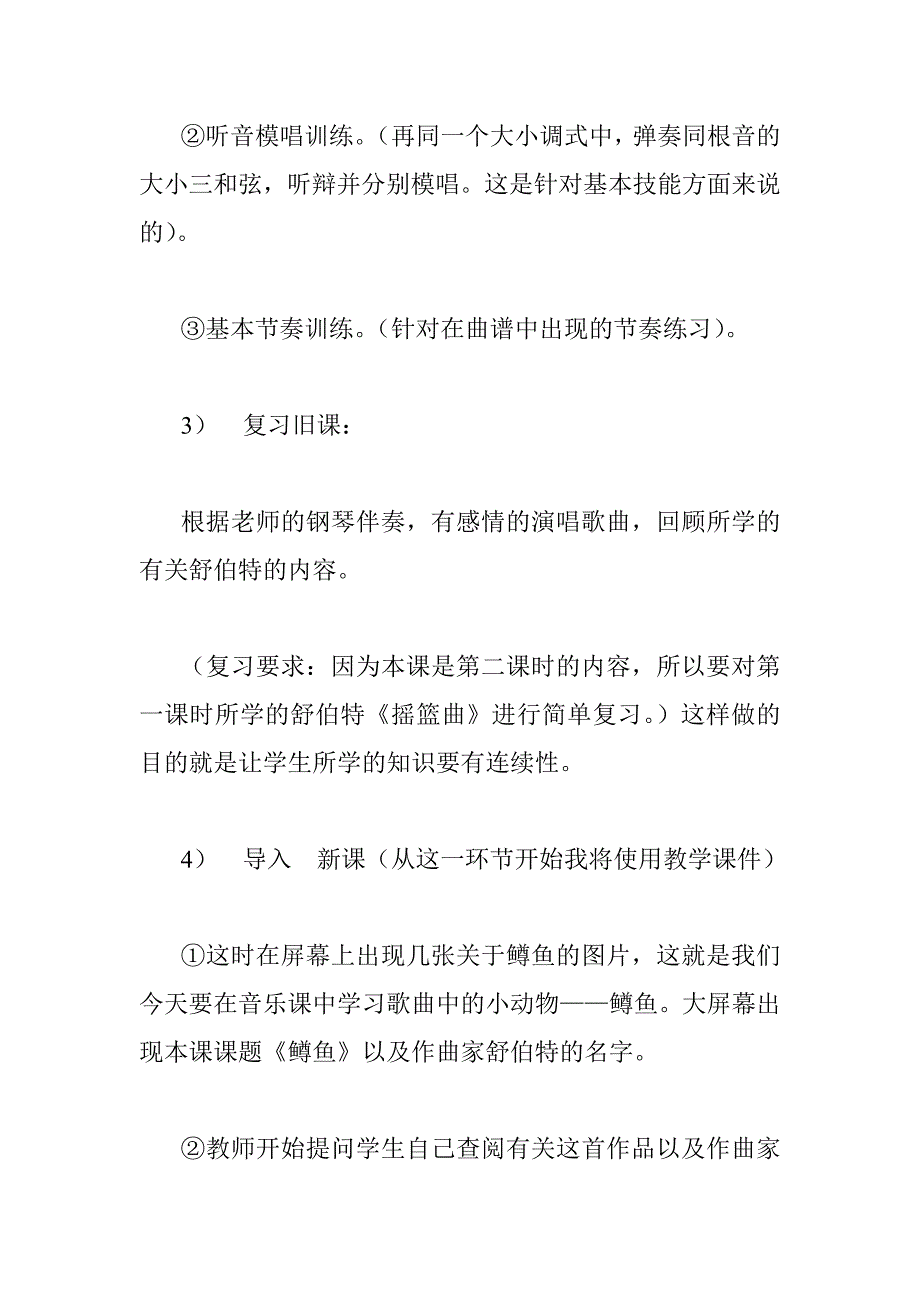 ②听音模唱训练。（再同一个大小调式中，弹奏同根音的大小三和弦，听辩并分别模唱。这是针对基本技能方面来说的）。

③基本节奏训练。（针对在曲谱中出现的节奏练习）。

3） 复习旧课：

根据老师的钢琴伴奏，有感情的演唱歌曲，回顾所学的有关舒伯特的内容。

（复习要求：因为本课是第二课时的内容，所以要对第一课时所学的舒伯特《摇篮曲》进行简单复习。）这样做的目的就是让学生所学的知识要有连续性。

4） 导入 新课（从这一环节开始我将使用教学课件）

①这时在屏幕上出现几张关于鳟鱼的图片，这就是我们今天要在音乐课中学习歌曲中的小动物——鳟鱼。大屏幕出现本课课题《鳟鱼》以及作曲家舒伯特的名字。

②教师开始提问学生自己查阅有关这首作品以及作曲家